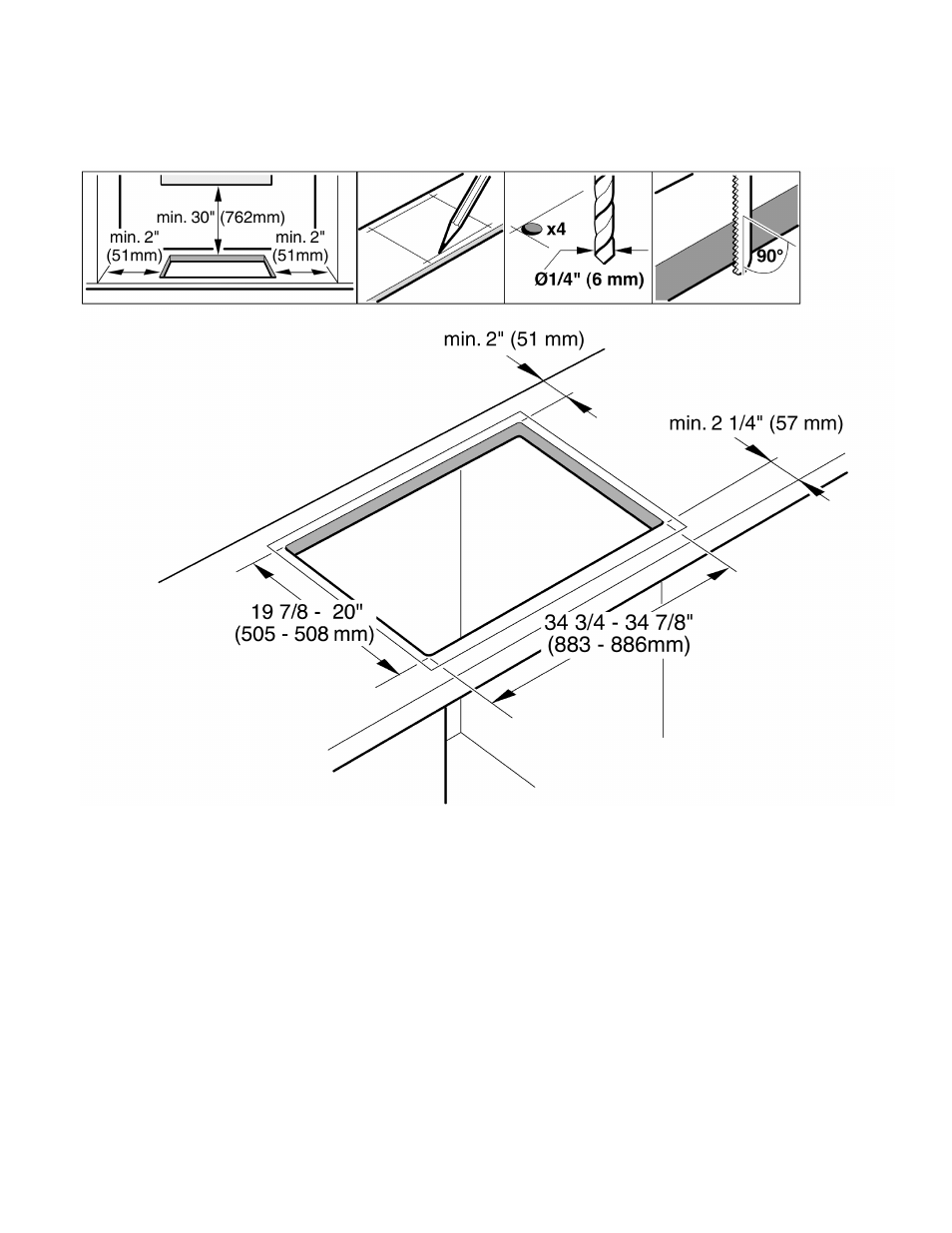 min. 30" (762mm)

min. 2" (51mm)

min. 2" (51mm)

x4

Ø1/4" (6 mm)

90°

min. 2" (51 mm)

min. 2 1/4" (57 mm)

19 7/8 - 20" (505 - 508 mm)

34 3/4 - 34 7/8" (883 - 886mm)